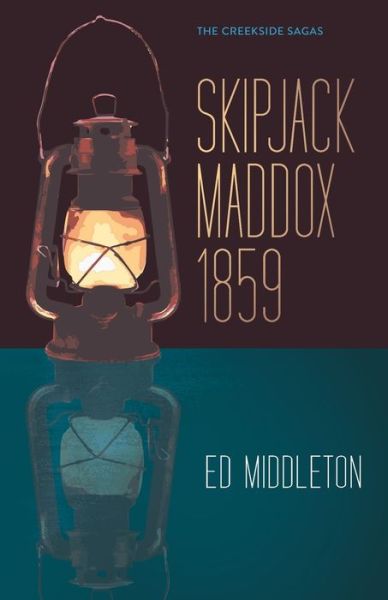 THE CREEKSIDE SAGAS

SKIPJACK MADDOX 1859

ED MIDDLETON